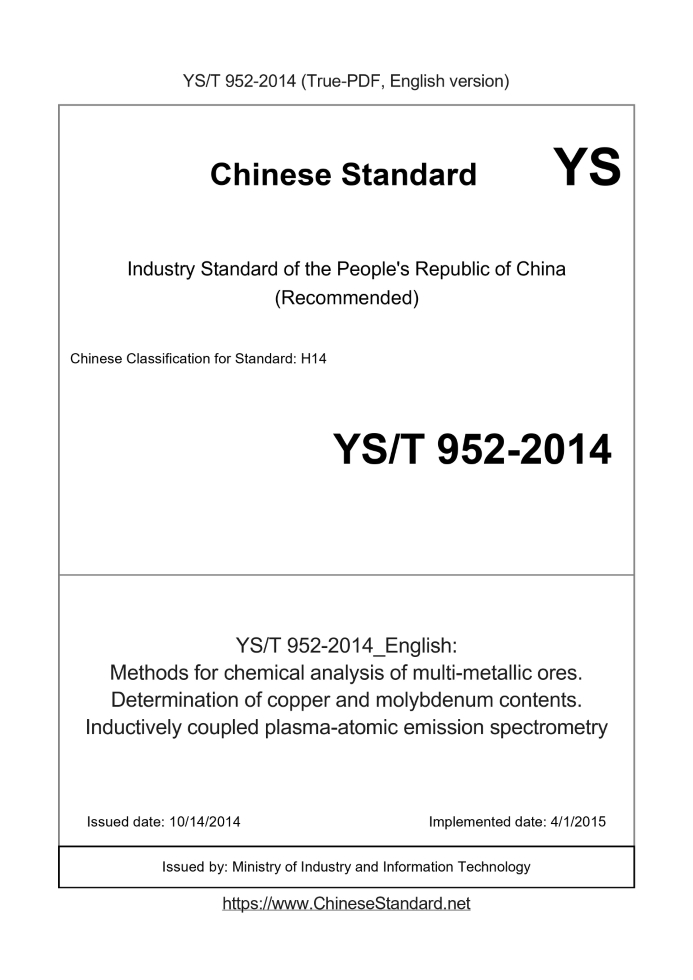 YS/T 952-2014 (True-PDF, English version)

Chinese Standard YS

Industry Standard of the People's Republic of China
(Recommended)

Chinese Classification for Standard: H14

YS/T 952-2014

YS/T 952-2014_English:
Methods for chemical analysis of multi-metallic ores.
Determination of copper and molybdenum contents.
Inductively coupled plasma-atomic emission spectrometry

Issued date: 10/14/2014

Implemented date: 4/1/2015

Issued by: Ministry of Industry and Information Technology

https://www.ChineseStandard.net